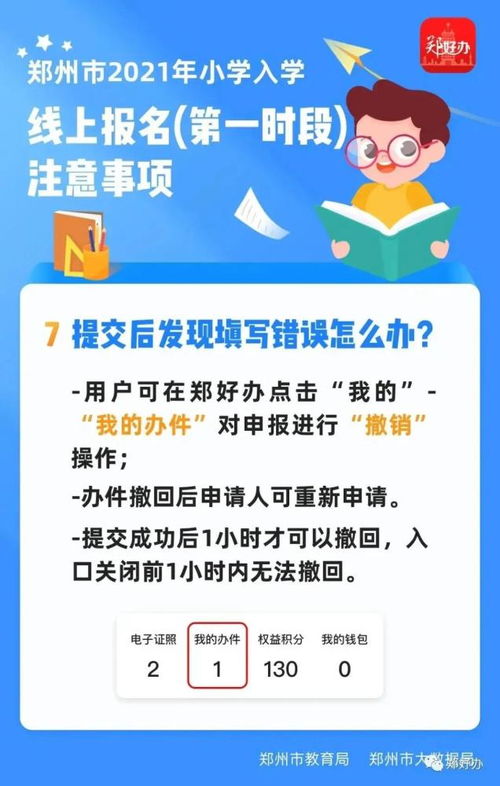 郑好办

郑州市2021年小学入学
线上报名(第一时段)
注意事项

7 提交后发现填写错误怎么办?

-用户可在郑好办点击“我的”-“我的办件”对申报进行“撤销”操作;

-办件撤回后申请人可重新申请。

-提交成功后1小时才可以撤回，入口关闭前1小时内无法撤回。

| 电子证照 | 我的办件 | 权益积分 | 我的钱包 |
|---|---|---|---|
| 2 | 1 | 130 | 0 |

郑州市教育局 郑州市大数据局

郑好办